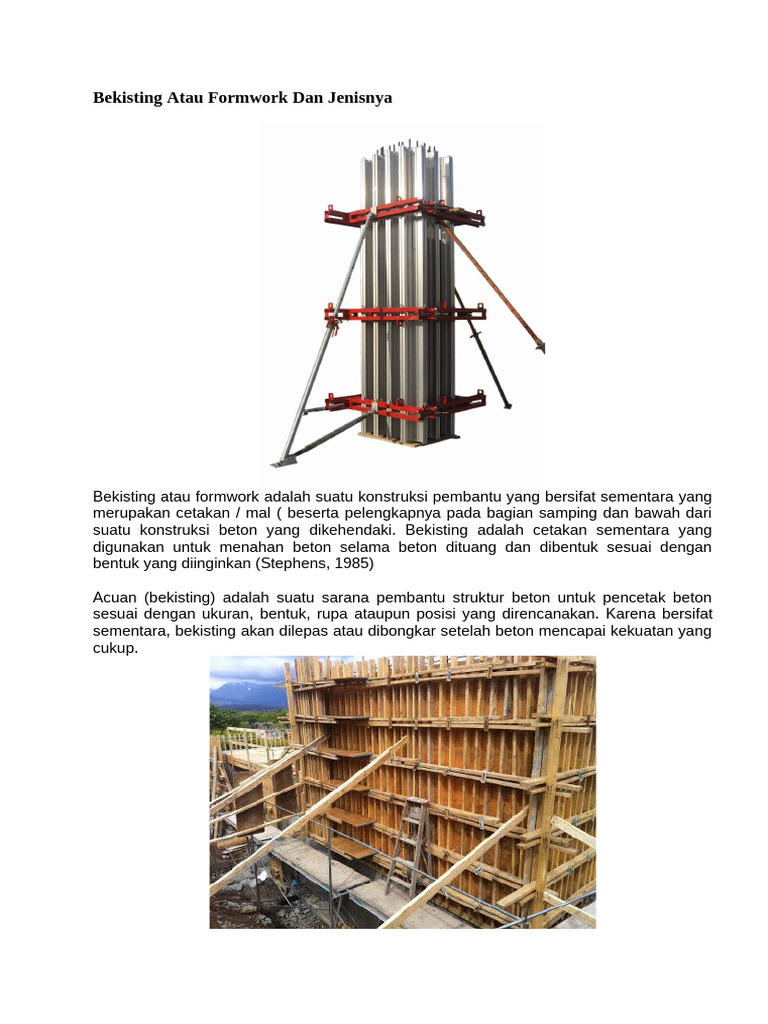 **Bekisting Atau Formwork Dan Jenisnya**

Bekisting atau formwork adalah suatu konstruksi pembantu yang bersifat sementara yang merupakan cetakan / mal ( beserta pelengkapnya pada bagian samping dan bawah dari suatu konstruksi beton yang dikehendaki. Bekisting adalah cetakan sementara yang digunakan untuk menahan beton selama beton dituang dan dibentuk sesuai dengan bentuk yang diinginkan (Stephens, 1985)

Acuan (bekisting) adalah suatu sarana pembantu struktur beton untuk pencetak beton sesuai dengan ukuran, bentuk, rupa ataupun posisi yang direncanakan. Karena bersifat sementara, bekisting akan dilepas atau dibongkar setelah beton mencapai kekuatan yang cukup.